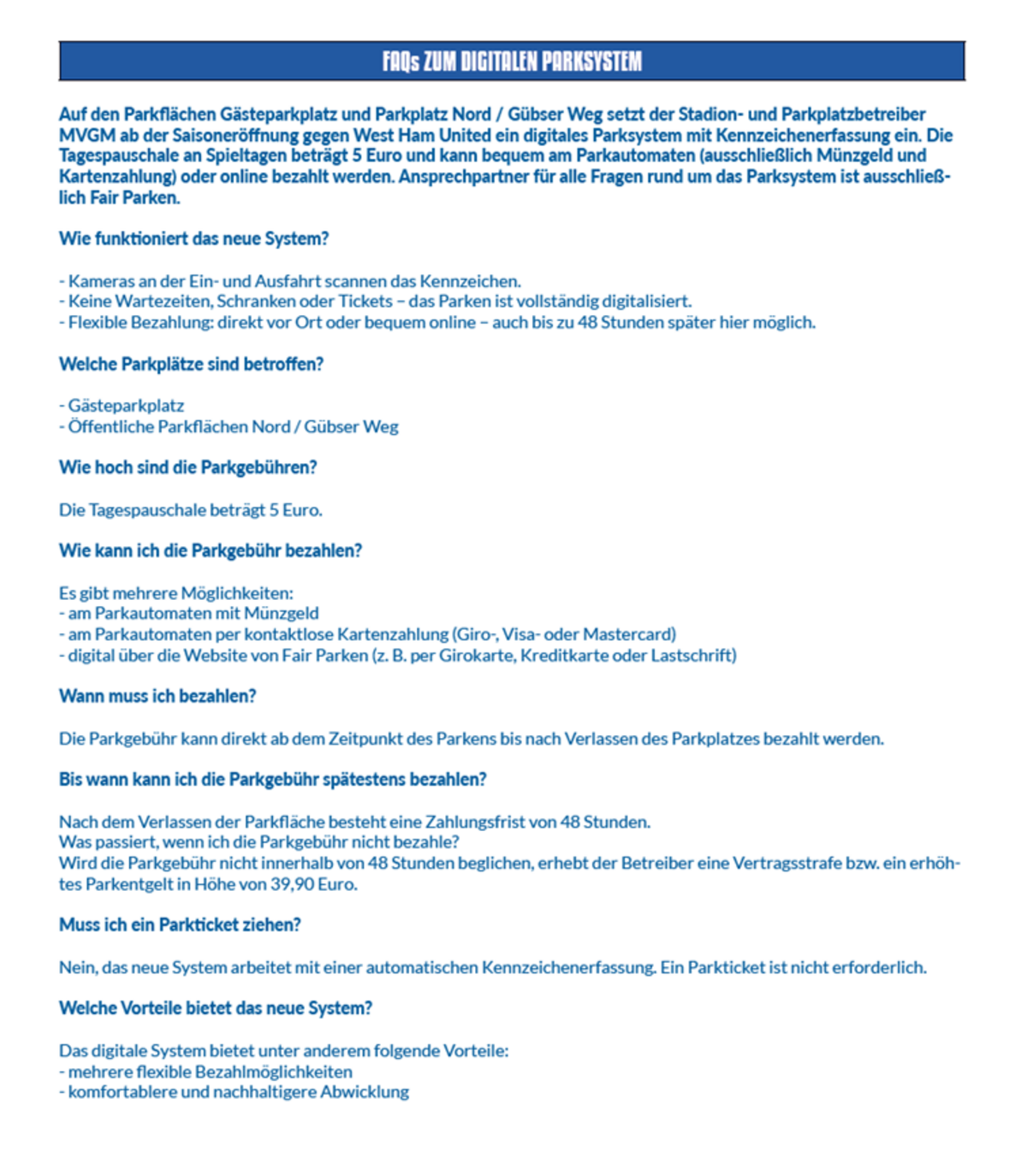 FAQs ZUM DIGITALEN PARKSYSTEM

Auf den Parkflächen Gästeparkplatz und Parkplatz Nord / Gübser Weg setzt der Stadion- und Parkplatzbetreiber MVGM ab der Saisoneröffnung gegen West Ham United ein digitales Parksystem mit Kennzeichenerfassung ein. Die Tagespauschale an Spieltagen beträgt 5 Euro und kann bequem am Parkautomaten (ausschließlich Münzgeld und Kartenzahlung) oder online bezahlt werden. Ansprechpartner für alle Fragen rund um das Parksystem ist ausschließlich Fair Parken.

Wie funktioniert das neue System?

- Kameras an der Ein- und Ausfahrt scannen das Kennzeichen.
- Keine Wartezeiten, Schranken oder Tickets – das Parken ist vollständig digitalisiert.
- Flexible Bezahlung: direkt vor Ort oder bequem online – auch bis zu 48 Stunden später hier möglich.

Welche Parkplätze sind betroffen?

- Gästeparkplatz
- Öffentliche Parkflächen Nord / Gübser Weg

Wie hoch sind die Parkgebühren?

Die Tagespauschale beträgt 5 Euro.

Wie kann ich die Parkgebühr bezahlen?

Es gibt mehrere Möglichkeiten:
- am Parkautomaten mit Münzgeld
- am Parkautomaten per kontaktlose Kartenzahlung (Giro-, Visa- oder Mastercard)
- digital über die Website von Fair Parken (z. B. per Girokarte, Kreditkarte oder Lastschrift)

Wann muss ich bezahlen?

Die Parkgebühr kann direkt ab dem Zeitpunkt des Parkens bis nach Verlassen des Parkplatzes bezahlt werden.

Bis wann kann ich die Parkgebühr spätestens bezahlen?

Nach dem Verlassen der Parkfläche besteht eine Zahlungsfrist von 48 Stunden.
Was passiert, wenn ich die Parkgebühr nicht bezahle?
Wird die Parkgebühr nicht innerhalb von 48 Stunden beglichen, erhebt der Betreiber eine Vertragsstrafe bzw. ein erhöhtes Parkentgelt in Höhe von 39,90 Euro.

Muss ich ein Parkticket ziehen?

Nein, das neue System arbeitet mit einer automatischen Kennzeichenerfassung. Ein Parkticket ist nicht erforderlich.

Welche Vorteile bietet das neue System?

Das digitale System bietet unter anderem folgende Vorteile:
- mehrere flexible Bezahlmöglichkeiten
- komfortablere und nachhaltigere Abwicklung